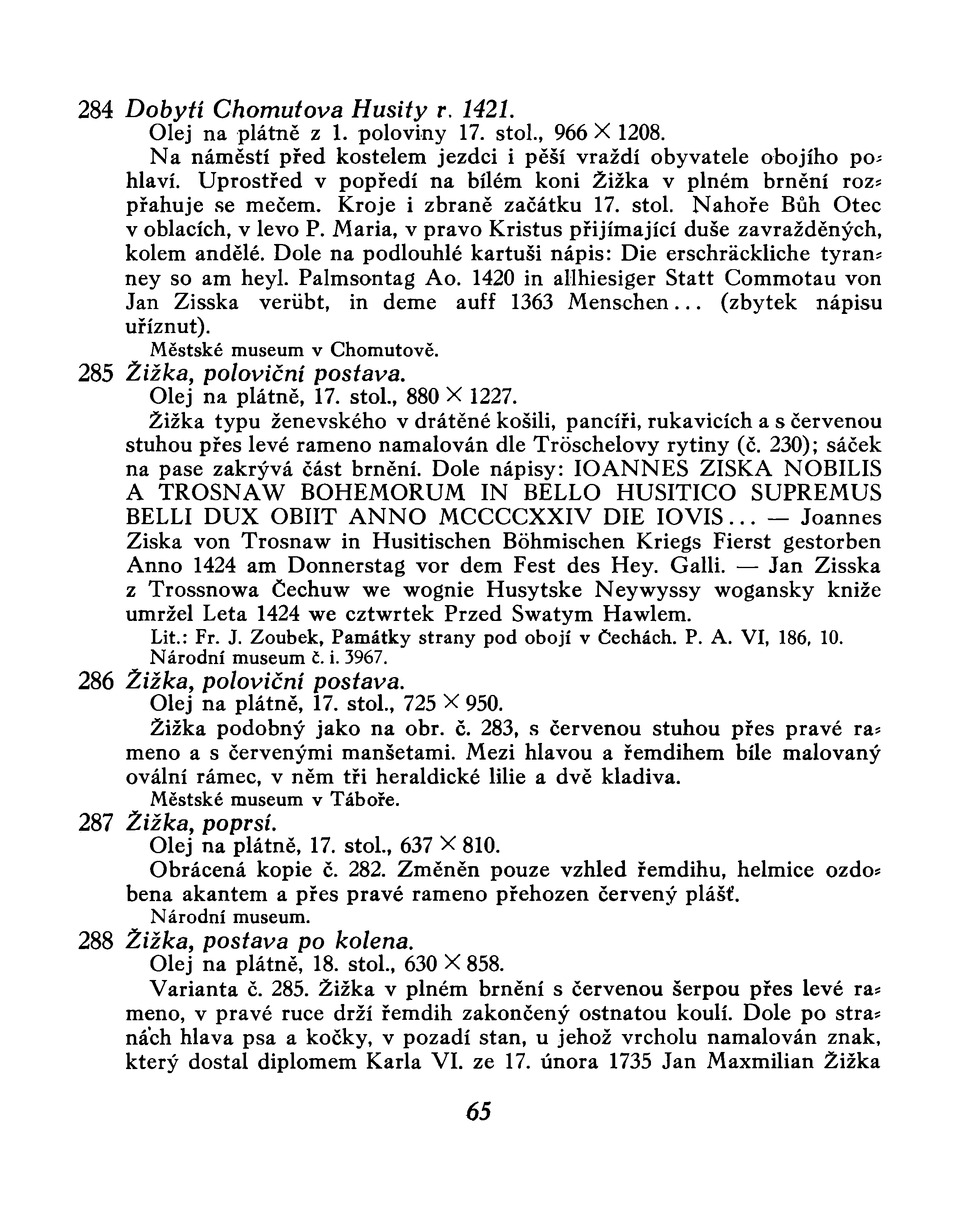 284 Dobytí Chomutova Husity r. 1421.
Olej na plátně z 1. poloviny 17. stol., 966 × 1208.
Na náměstí před kostelem jezdci i pěší vraždí obyvatele obojího pohlaví. Uprostřed v popředí na bílém koni Žižka v plném brnění rozpřahuje se mečem. Kroje i zbraně začátku 17. stol. Nahoře Bůh Otec v oblacích, v levo P. Maria, v pravo Kristus přijímající duše zavražděných, kolem andělé. Dole na podlouhlé kartuši nápis: Die erschräckliche tyranney so am heyl. Palmsontag Ao. 1420 in allhiesiger Statt Commotau von Jan Zisska verübt, in deme auff 1363 Menschen... (zbytek nápisu uříznut).
Městské museum v Chomutově.

285 Žižka, poloviční postava.
Olej na plátně, 17. stol., 880 × 1227.
Žižka typu ženevského v drátěné košili, pancíři, rukavicích a s červenou stuhou přes levé rameno namalován dle Tröschelovy rytiny (č. 230); sáček na pase zakrývá část brnění. Dole nápisy: IOANNES ZISKA NOBILIS A TROSNAW BOHEMORUM IN BELLO HUSITICO SUPREMUS BELLI DUX OBIIT ANNO MCCCCXXIV DIE IOVIS... — Joannes Ziska von Trosnaw in Husitischen Böhmischen Kriegs Fierst gestorben Anno 1424 am Donnerstag vor dem Fest des Hey. Galli. — Jan Zisska z Trossnowa Čechuw we wognie Husytske Neywyssy wogansky kniže umržel Leta 1424 we cztwrtek Przed Swatym Hawlem.
Lit.: Fr. J. Zoubek, Památky strany pod obojí v Čechách. P. A. VI, 186, 10.
Národní museum č. i. 3967.

286 Žižka, poloviční postava.
Olej na plátně, 17. stol., 725 × 950.
Žižka podobný jako na obr. č. 283, s červenou stuhou přes pravé rameno a s červenými manšetami. Mezi hlavou a řemdihem bíle malovaný ovální rámec, v něm tři heraldické lilie a dvě kladiva.
Městské museum v Táboře.

287 Žižka, poprsí.
Olej na plátně, 17. stol., 637 × 810.
Obrácená kopie č. 282. Změněn pouze vzhled řemdihu, helmice ozdobena akantem a přes pravé rameno přehozen červený plášť.
Národní museum.

288 Žižka, postava po kolena.
Olej na plátně, 18. stol., 630 × 858.
Varianta č. 285. Žižka v plném brnění s červenou šerpou přes levé rameno, v pravé ruce drží řemdih zakončený ostnatou koulí. Dole po stranách hlava psa a kočky, v pozadí stan, u jehož vrcholu namalován znak, který dostal diplomem Karla VI. ze 17. února 1735 Jan Maxmilian Žižka

65